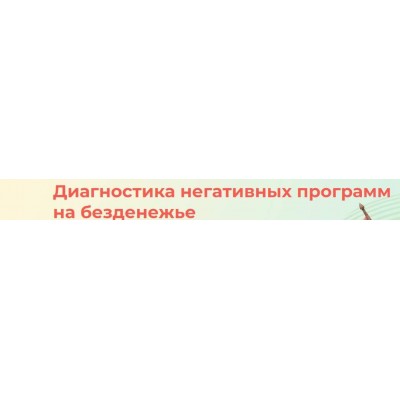 Диагностика негативных программ на безденежье